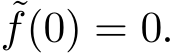 $\tilde{f}(0) = 0.$